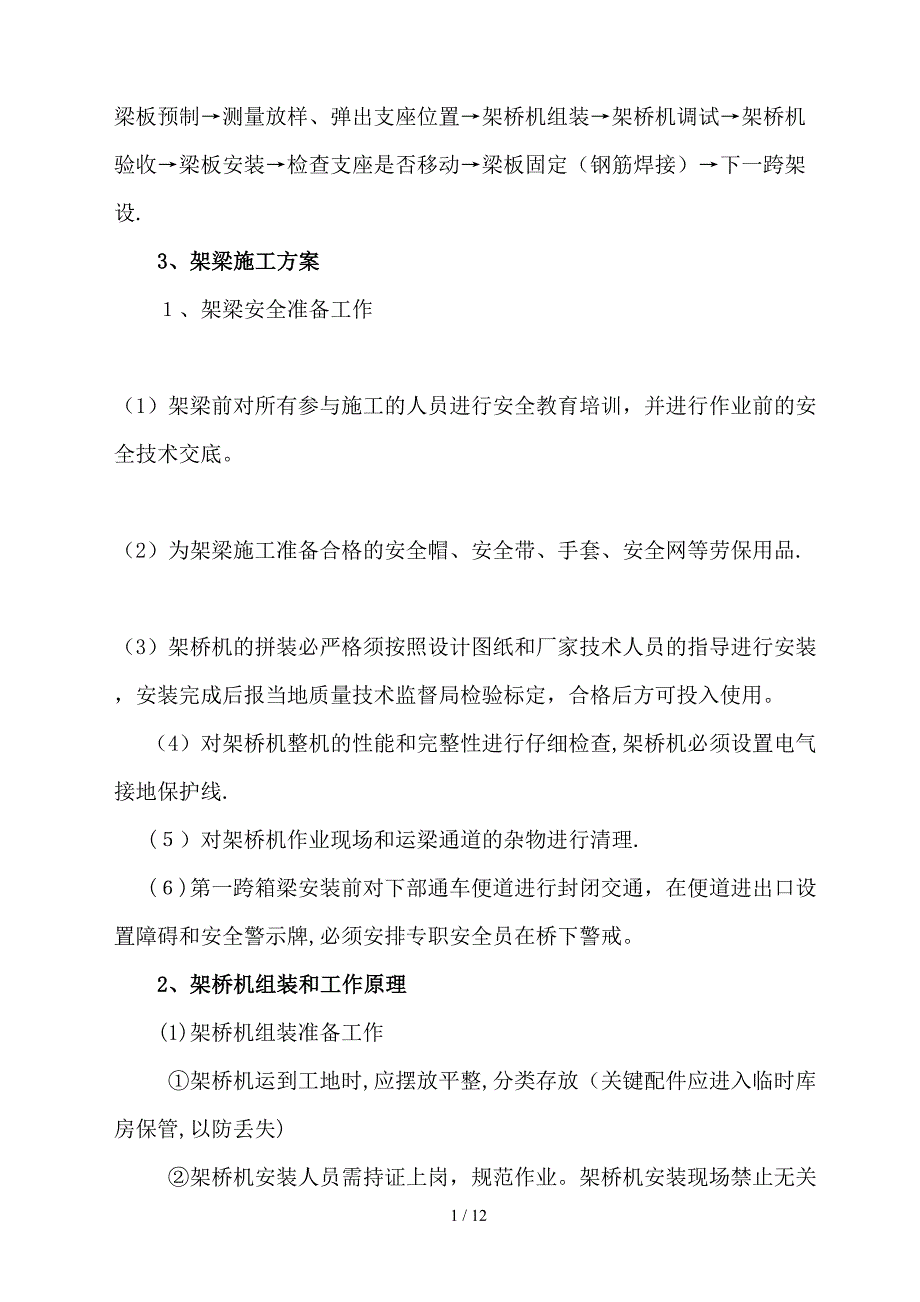 梁板预制→测量放样、弹出支座位置→架桥机组装→架桥机调试→架桥机验收→梁板安装→检查支座是否移动→梁板固定（钢筋焊接）→下一跨架设.

3、架梁施工方案

１、架梁安全准备工作

（1）架梁前对所有参与施工的人员进行安全教育培训，并进行作业前的安全技术交底。

（2）为架梁施工准备合格的安全帽、安全带、手套、安全网等劳保用品.

（3）架桥机的拼装必严格须按照设计图纸和厂家技术人员的指导进行安装，安装完成后报当地质量技术监督局检验标定，合格后方可投入使用。

（4）对架桥机整机的性能和完整性进行仔细检查,架桥机必须设置电气接地保护线.

（５）对架桥机作业现场和运梁通道的杂物进行清理.

（6）第一跨箱梁安装前对下部通车便道进行封闭交通，在便道进出口设置障碍和安全警示牌,必须安排专职安全员在桥下警戒。

2、架桥机组装和工作原理

(1)架桥机组装准备工作

①架桥机运到工地时,应摆放平整,分类存放（关键配件应进入临时库房保管,以防丢失)

②架桥机安装人员需持证上岗，规范作业。架桥机安装现场禁止无关

1 / 12